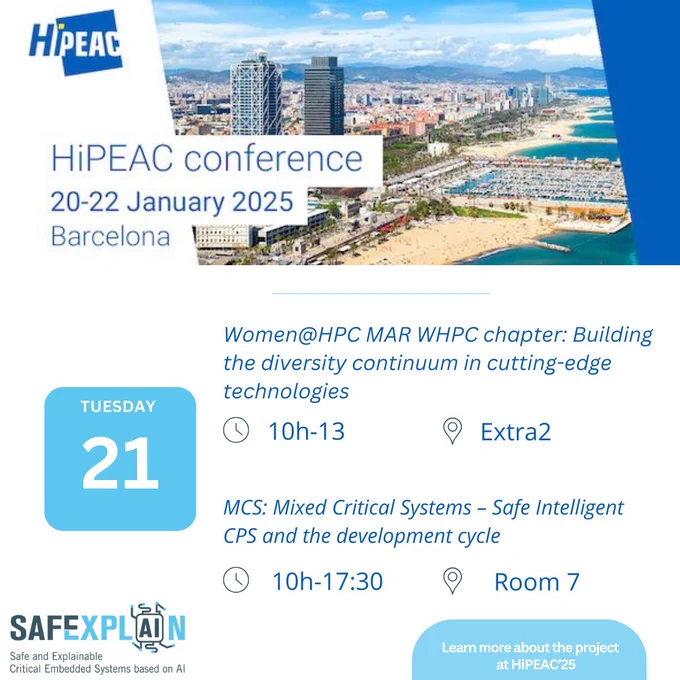 HiPEAC

HiPEAC conference
20-22 January 2025
Barcelona

TUESDAY
21

Women@HPC MAR WHPC chapter: Building the diversity continuum in cutting-edge technologies

10h-13
Extra2

MCS: Mixed Critical Systems – Safe Intelligent CPS and the development cycle

10h-17:30
Room 7

SAFEXPLAIN
Safe and Explainable
Critical Embedded Systems based on AI

Learn more about the project at HiPEAC'25